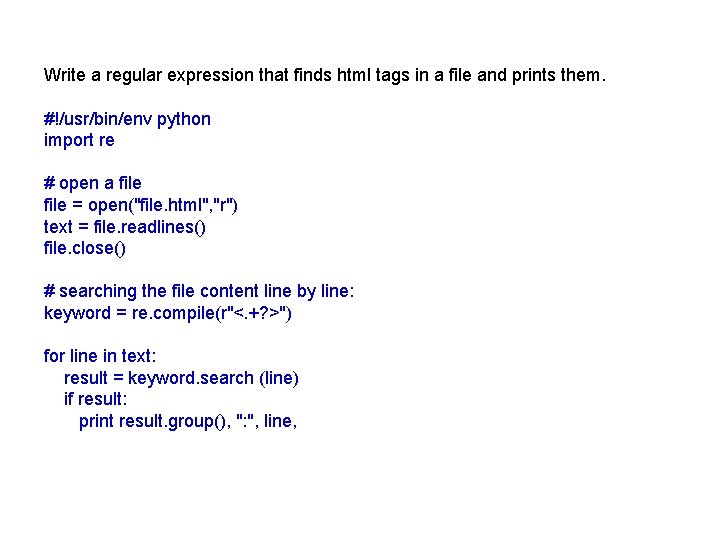 Write a regular expression that finds html tags in a file and prints them.

#!/usr/bin/env python
import re

# open a file
file = open("file.html","r")
text = file.readlines()
file.close()

# searching the file content line by line:
keyword = re.compile(r"<.+?>")

for line in text:
    result = keyword.search (line)
    if result:
        print result.group(), ":", line,